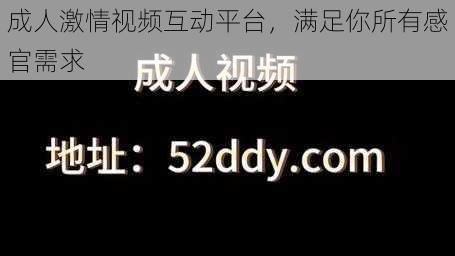 成人激情视频互动平台，满足你所有感官需求

成人视频

地址：52ddy.com